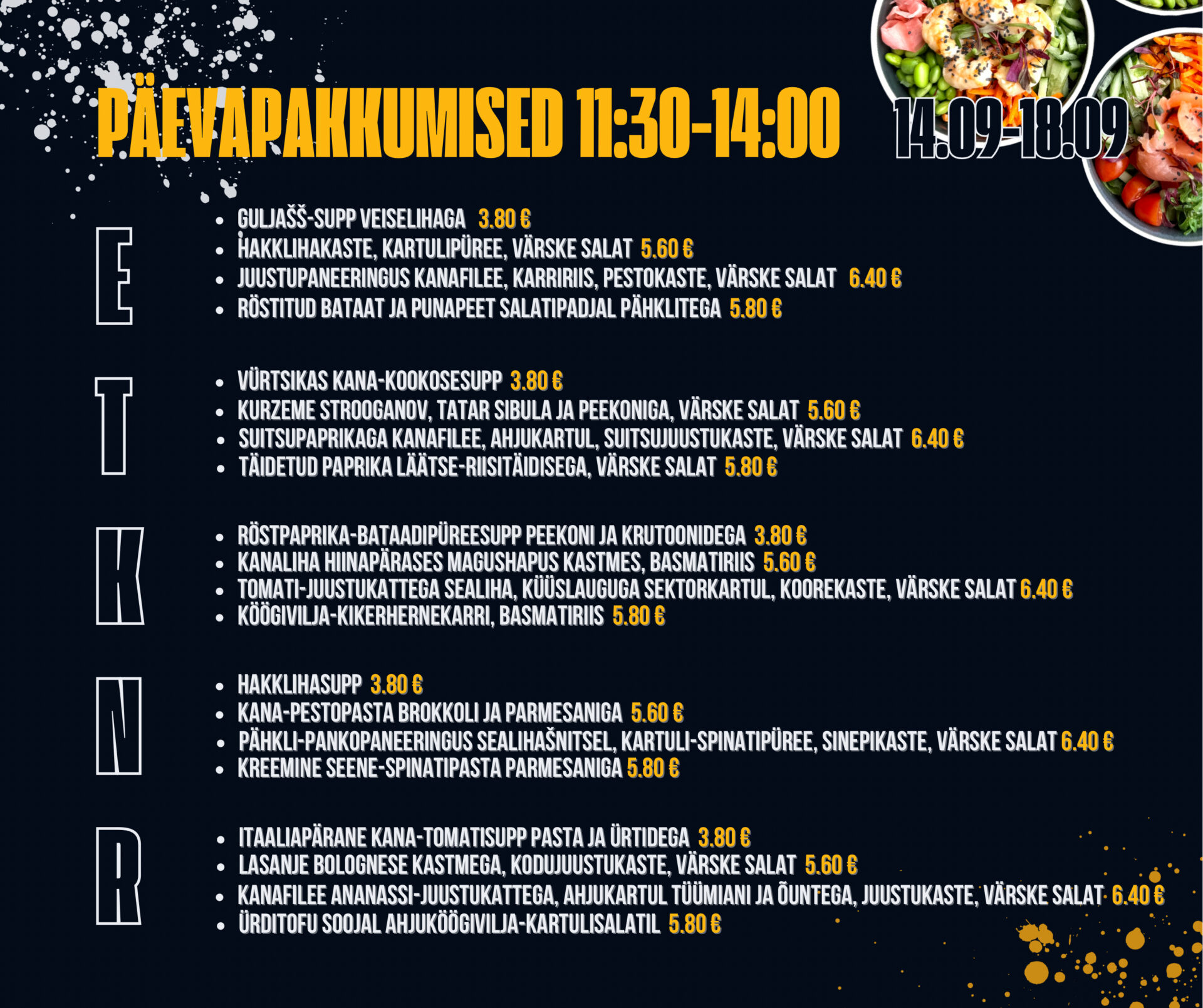 PÄEVAPAKKUMISED 11:30-14:00

14.09-18.09

E

• GULJAŠŠ-SUPP VEISELIHAGA 3.80 €
• HAKKLIHAKASTE, KARTULIPÜREE, VÄRSKE SALAT 5.60 €
• JUUSTUPANEERINGUS KANAFILEE, KARRIRIIS, PESTOKASTE, VÄRSKE SALAT 6.40 €
• RÖSTITUD BATAAT JA PUNAPEET SALATIPADJAL PÄHKLITEGA 5.80 €

T

• VÜRTSIKAS KANA-KOOKOSESUPP 3.80 €
• KURZEME STROOGANOV, TATAR SIBULA JA PEEKONIGA, VÄRSKE SALAT 5.60 €
• SUITSUPAPRIKAGA KANAFILEE, AHJUKARTUL, SUITSUJUUSTUKASTE, VÄRSKE SALAT 6.40 €
• TÄIDETUD PAPRIKA LÄÄTSE-RIISITÄIDISEGA, VÄRSKE SALAT 5.80 €

K

• RÖSTPAPRIKA-BATAADIPÜREESUPP PEEKONI JA KRUTOONIDEGA 3.80 €
• KANALIHA HIINAPÄRASES MAGUSHAPUS KASTMES, BASMATIRIIS 5.60 €
• TOMATI-JUUSTUKATTEGA SEALIHA, KÜÜSLAUGUGA SEKTORKARTUL, KOOREKASTE, VÄRSKE SALAT 6.40 €
• KÖÖGIVILJA-KIKERHERNEKARRI, BASMATIRIIS 5.80 €

N

• HAKKLIHASUPP 3.80 €
• KANA-PESTOPASTA BROKKOLI JA PARMESANIGA 5.60 €
• PÄHKLI-PANKOPANEERINGUS SEALIHAŠNITSEL, KARTULI-SPINATIPÜREE, SINEPIKASTE, VÄRSKE SALAT 6.40 €
• KREEMINE SEENE-SPINATIPASTA PARMESANIGA 5.80 €

R

• ITAALIAPÄRANE KANA-TOMATISUPP PASTA JA ÜRTIDEGA 3.80 €
• LASANJE BOLOGNESE KASTMEGA, KODUJUUSTUKASTE, VÄRSKE SALAT 5.60 €
• KANAFILEE ANANASSI-JUUSTUKATTEGA, AHJUKARTUL TÜÜMIANI JA ÕUNTEGA, JUUSTUKASTE, VÄRSKE SALAT 6.40 €
• ÜRDITOFU SOOJAL AHJUKÖÖGIVILJA-KARTULISALATIL 5.80 €